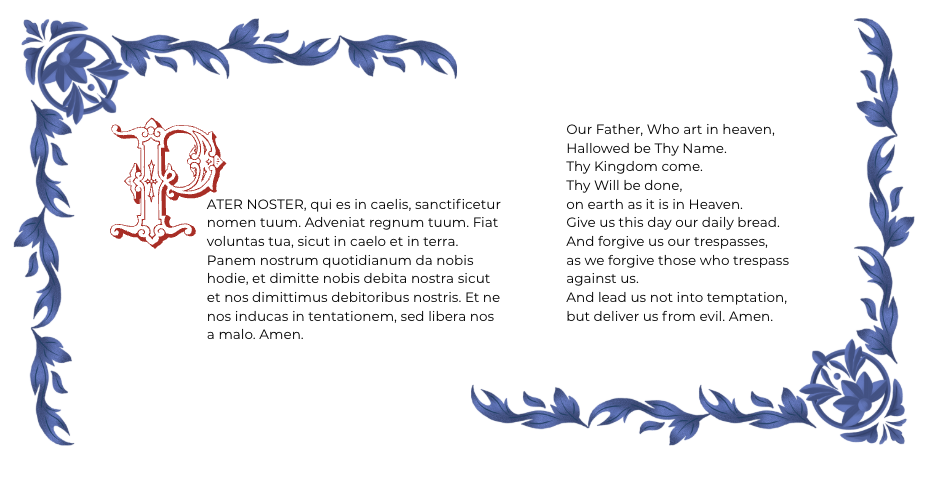 PATER NOSTER, qui es in caelis, sanctificetur nomen tuum. Adveniat regnum tuum. Fiat voluntas tua, sicut in caelo et in terra. Panem nostrum quotidianum da nobis hodie, et dimitte nobis debita nostra sicut et nos dimittimus debitoribus nostris. Et ne nos inducas in tentationem, sed libera nos a malo. Amen.

Our Father, Who art in heaven,
Hallowed be Thy Name.
Thy Kingdom come.
Thy Will be done,
on earth as it is in Heaven.
Give us this day our daily bread.
And forgive us our trespasses,
as we forgive those who trespass against us.
And lead us not into temptation,
but deliver us from evil. Amen.